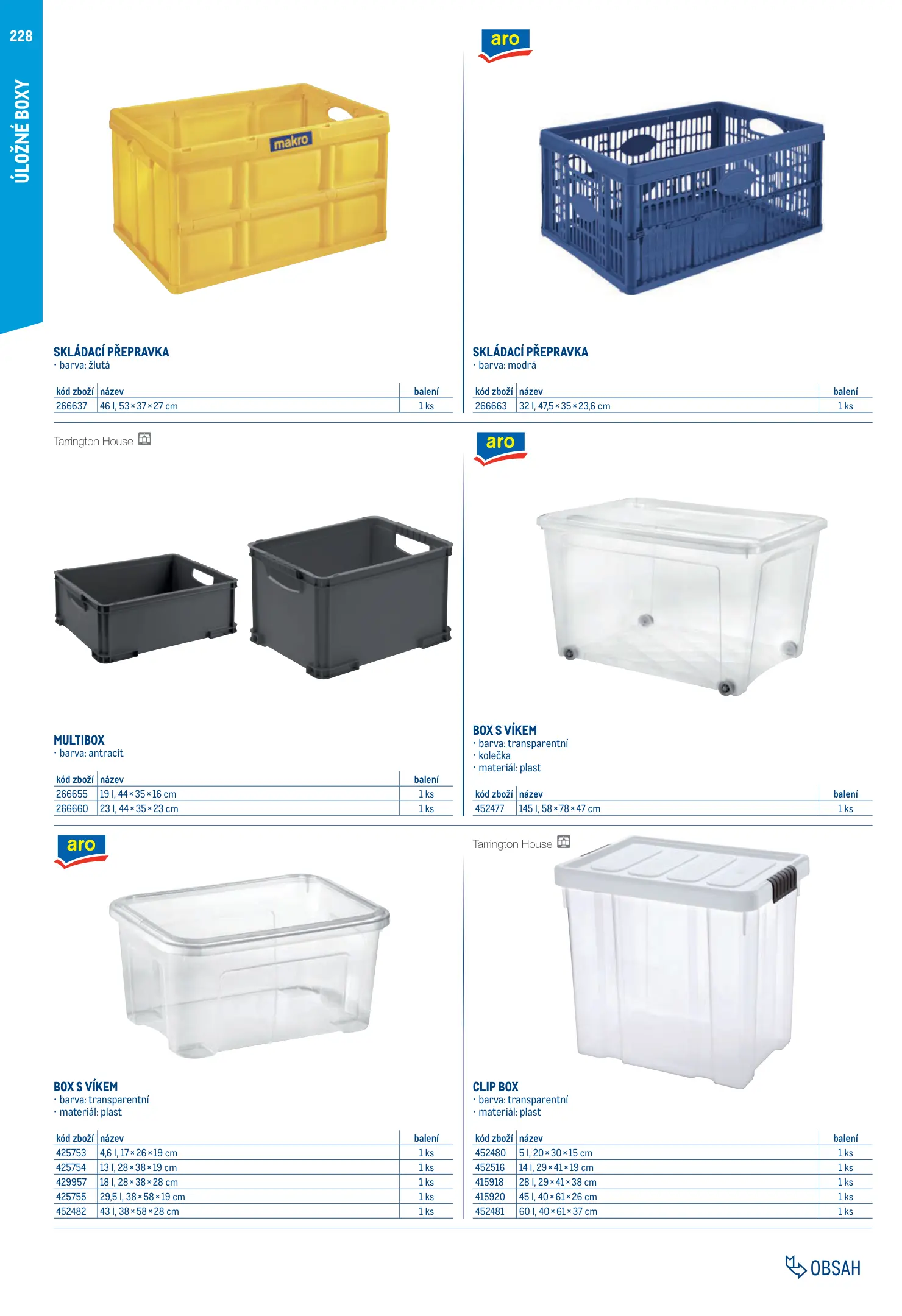 228

ÚLOŽNÉ BOXY

makro

SKLÁDACÍ PŘEPRAVKA
• barva: žlutá

| kód zboží | název | balení |
|---|---|---|
| 266637 | 46 l, 53×37×27 cm | 1 ks |

aro

SKLÁDACÍ PŘEPRAVKA
• barva: modrá

| kód zboží | název | balení |
|---|---|---|
| 266663 | 32 l, 47,5×35×23,6 cm | 1 ks |

Tarrington House

MULTIBOX
• barva: antracit

| kód zboží | název | balení |
|---|---|---|
| 266655 | 19 l, 44×35×16 cm | 1 ks |
| 266660 | 23 l, 44×35×23 cm | 1 ks |

aro

BOX S VÍKEM
• barva: transparentní
• kolečka
• materiál: plast

| kód zboží | název | balení |
|---|---|---|
| 452477 | 145 l, 58×78×47 cm | 1 ks |

aro

BOX S VÍKEM
• barva: transparentní
• materiál: plast

| kód zboží | název | balení |
|---|---|---|
| 425753 | 4,6 l, 17×26×19 cm | 1 ks |
| 425754 | 13 l, 28×38×19 cm | 1 ks |
| 429957 | 18 l, 28×38×28 cm | 1 ks |
| 425755 | 29,5 l, 38×58×19 cm | 1 ks |
| 452482 | 43 l, 38×58×28 cm | 1 ks |

Tarrington House

CLIP BOX
• barva: transparentní
• materiál: plast

| kód zboží | název | balení |
|---|---|---|
| 452480 | 5 l, 20×30×15 cm | 1 ks |
| 452516 | 14 l, 29×41×19 cm | 1 ks |
| 415918 | 28 l, 29×41×38 cm | 1 ks |
| 415920 | 45 l, 40×61×26 cm | 1 ks |
| 452481 | 60 l, 40×61×37 cm | 1 ks |

OBSAH